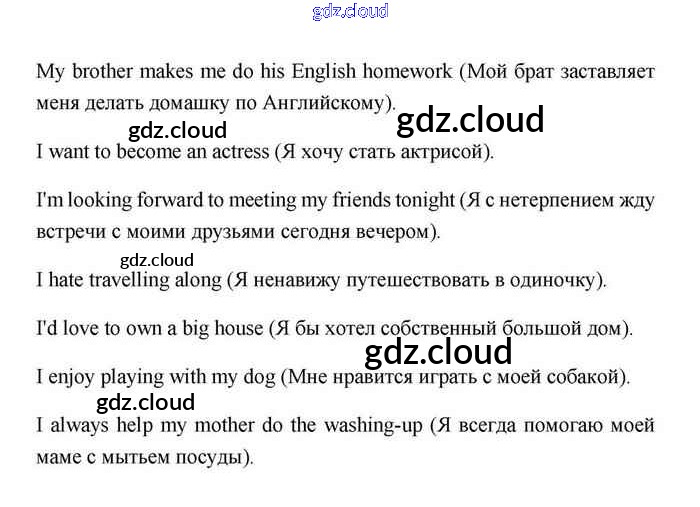 My brother makes me do his English homework (Мой брат заставляет меня делать домашку по Английскому).

I want to become an actress (Я хочу стать актрисой).

I'm looking forward to meeting my friends tonight (Я с нетерпением жду встречи с моими друзьями сегодня вечером).

I hate travelling along (Я ненавижу путешествовать в одиночку).

I'd love to own a big house (Я бы хотел собственный большой дом).

I enjoy playing with my dog (Мне нравится играть с моей собакой).

I always help my mother do the washing-up (Я всегда помогаю моей маме с мытьем посуды).

gdz.cloud